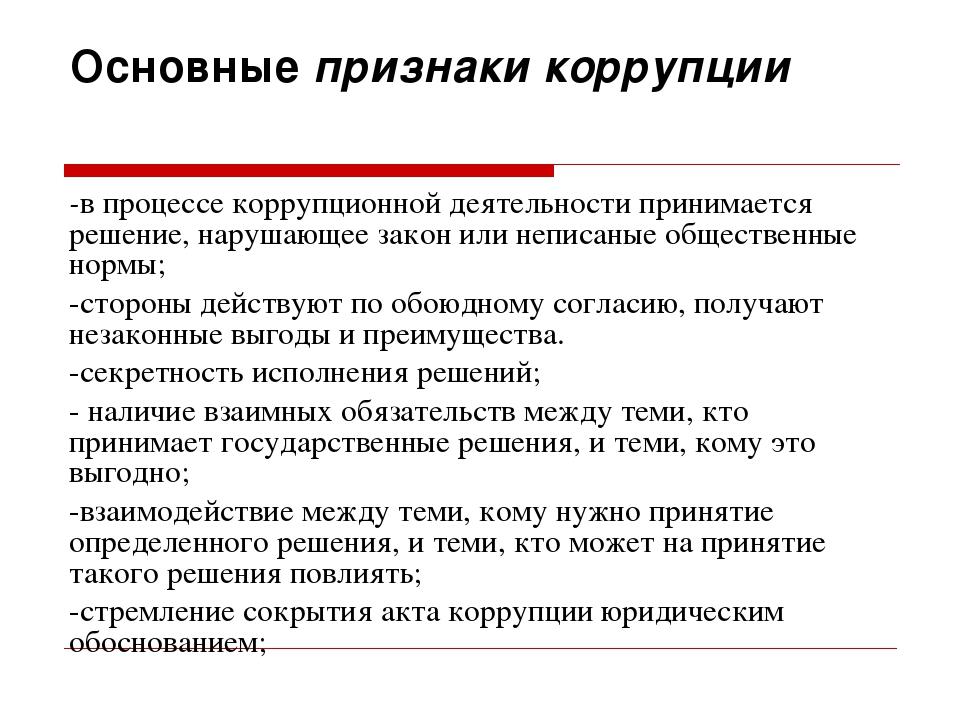 Основные признаки коррупции

-в процессе коррупционной деятельности принимается решение, нарушающее закон или неписаные общественные нормы;

-стороны действуют по обоюдному согласию, получают незаконные выгоды и преимущества.

-секретность исполнения решений;

- наличие взаимных обязательств между теми, кто принимает государственные решения, и теми, кому это выгодно;

-взаимодействие между теми, кому нужно принятие определенного решения, и теми, кто может на принятие такого решения повлиять;

-стремление сокрытия акта коррупции юридическим обоснованием;